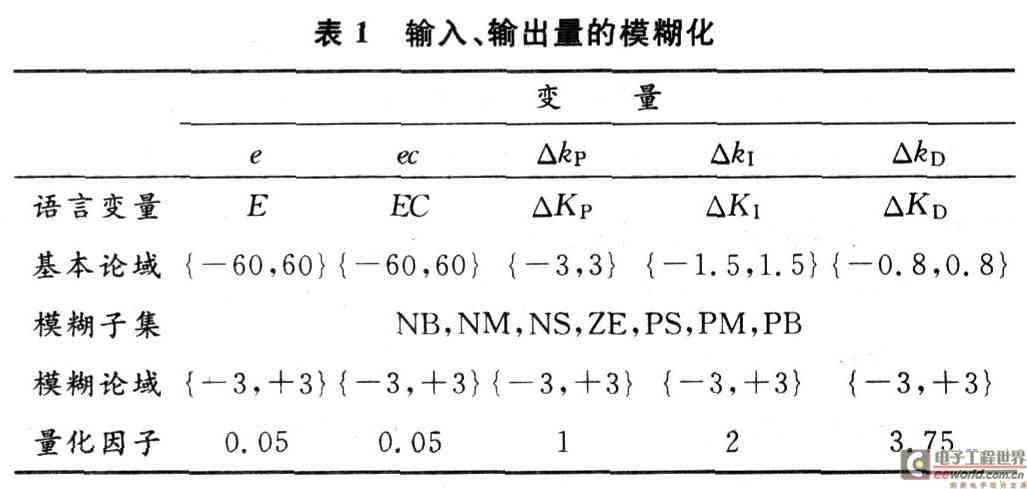 表 1　输入、输出量的模糊化

| | 变　量 | | | | |
|---|---|---|---|---|---|
| | $e$ | $ec$ | $\Delta k_P$ | $\Delta k_I$ | $\Delta k_D$ |
| 语言变量 | $E$ | $EC$ | $\Delta K_P$ | $\Delta K_I$ | $\Delta K_D$ |
| 基本论域 | $\{-60,60\}$ | $\{-60,60\}$ | $\{-3,3\}$ | $\{-1.5,1.5\}$ | $\{-0.8,0.8\}$ |
| 模糊子集 | NB,NM,NS,ZE,PS,PM,PB | | | | |
| 模糊论域 | $\{-3,+3\}$ | $\{-3,+3\}$ | $\{-3,+3\}$ | $\{-3,+3\}$ | $\{-3,+3\}$ |
| 量化因子 | 0.05 | 0.05 | 1 | 2 | 3.75 |

电子工程世界
eeworld.com.cn